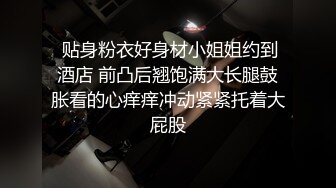 贴身粉衣好身材小姐姐约到酒店 前凸后翘饱满大长腿鼓胀看的心痒痒冲动紧紧托着大屁股